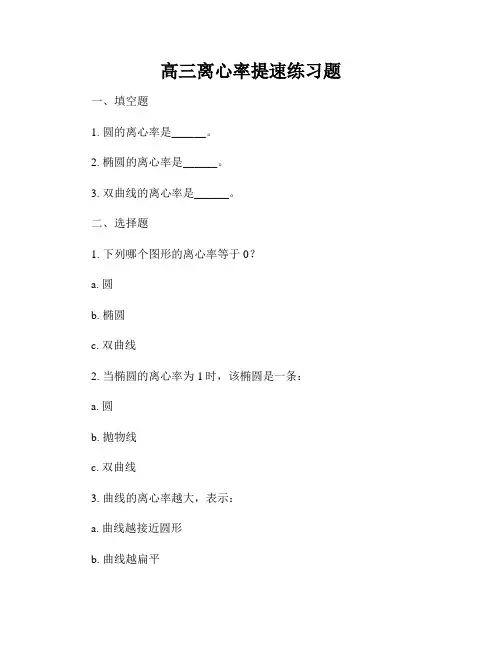 高三离心率提速练习题

一、填空题

1. 圆的离心率是______。

2. 椭圆的离心率是______。

3. 双曲线的离心率是______。

二、选择题

1. 下列哪个图形的离心率等于 0？

a. 圆

b. 椭圆

c. 双曲线

2. 当椭圆的离心率为 1 时，该椭圆是一条：

a. 圆

b. 抛物线

c. 双曲线

3. 曲线的离心率越大，表示：

a. 曲线越接近圆形

b. 曲线越扁平